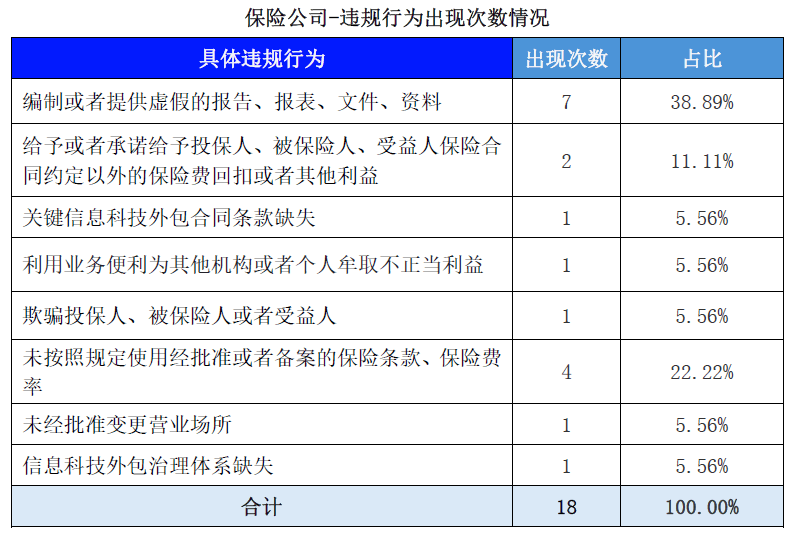 保险公司-违规行为出现次数情况

| 具体违规行为 | 出现次数 | 占比 |
|---|---|---|
| 编制或者提供虚假的报告、报表、文件、资料 | 7 | 38.89% |
| 给予或者承诺给予投保人、被保险人、受益人保险合同约定以外的保险费回扣或者其他利益 | 2 | 11.11% |
| 关键信息科技外包合同条款缺失 | 1 | 5.56% |
| 利用业务便利为其他机构或者个人牟取不正当利益 | 1 | 5.56% |
| 欺骗投保人、被保险人或者受益人 | 1 | 5.56% |
| 未按照规定使用经批准或者备案的保险条款、保险费率 | 4 | 22.22% |
| 未经批准变更营业场所 | 1 | 5.56% |
| 信息科技外包治理体系缺失 | 1 | 5.56% |
| 合计 | 18 | 100.00% |